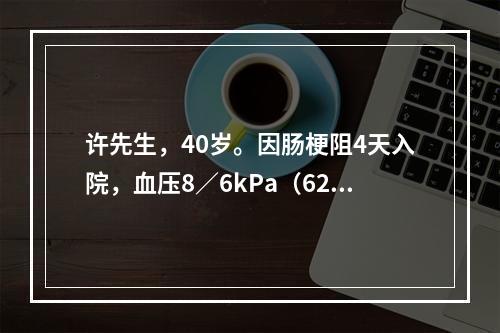 许先生，40岁。因肠梗阻4天入院，血压8／6kPa（62...